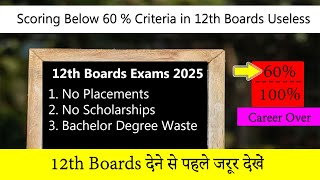 Scoring Below 60 % Criteria in 12th Boards Useless

12th Boards Exams 2025

1. No Placements
2. No Scholarships
3. Bachelor Degree Waste

60%
100%

Career Over

12th Boards देने से पहले जरूर देखें